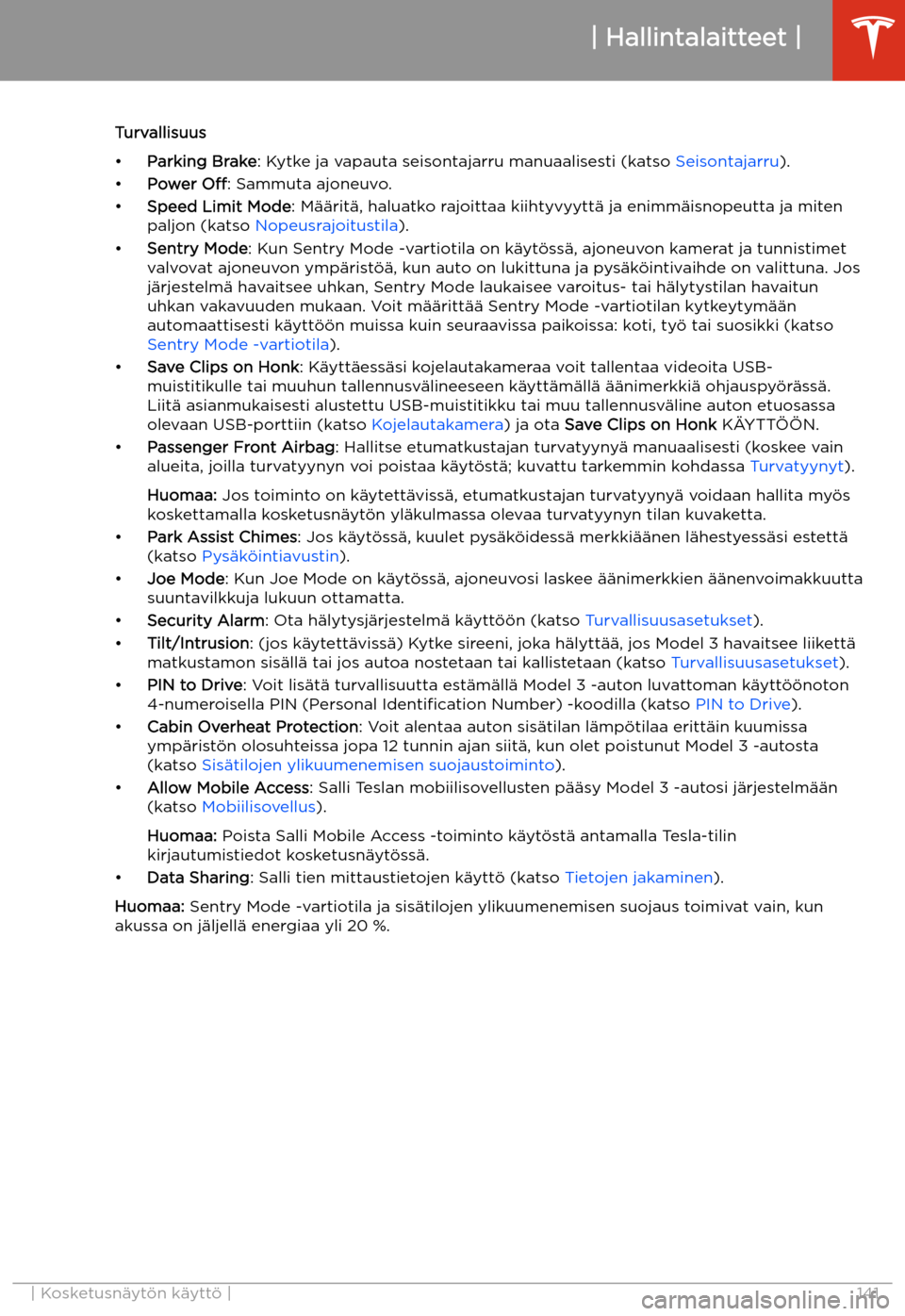 | Hallintalaitteet |

Turvallisuus

• Parking Brake: Kytke ja vapauta seisontajarru manuaalisesti (katso Seisontajarru).
• Power Off: Sammuta ajoneuvo.
• Speed Limit Mode: Määritä, haluatko rajoittaa kiihtyvyyttä ja enimmäisnopeutta ja miten paljon (katso Nopeusrajoitustila).
• Sentry Mode: Kun Sentry Mode -vartiotila on käytössä, ajoneuvon kamerat ja tunnistimet valvovat ajoneuvon ympäristöä, kun auto on lukittuna ja pysäköintivaihde on valittuna. Jos järjestelmä havaitsee uhkan, Sentry Mode laukaisee varoitus- tai hälytystilan havaitun uhkan vakavuuden mukaan. Voit määrittää Sentry Mode -vartiotilan kytkeytymään automaattisesti käyttöön muissa kuin seuraavissa paikoissa: koti, työ tai suosikki (katso Sentry Mode -vartiotila).
• Save Clips on Honk: Käyttäessäsi kojelautakameraa voit tallentaa videoita USB-muistitikulle tai muuhun tallennusvälineeseen käyttämällä äänimerkkiä ohjauspyörässä. Liitä asianmukaisesti alustettu USB-muistitikku tai muu tallennusväline auton etuosassa olevaan USB-porttiin (katso Kojelautakamera) ja ota Save Clips on Honk KÄYTTÖÖN.
• Passenger Front Airbag: Hallitse etumatkustajan turvatyynyä manuaalisesti (koskee vain alueita, joilla turvatyynyn voi poistaa käytöstä; kuvattu tarkemmin kohdassa Turvatyynyt).

Huomaa: Jos toiminto on käytettävissä, etumatkustajan turvatyynyä voidaan hallita myös koskettamalla kosketusnäytön yläkulmassa olevaa turvatyynyn tilan kuvaketta.
• Park Assist Chimes: Jos käytössä, kuulet pysäköidessä merkkiäänen lähestyessäsi estettä (katso Pysäköintiavustin).
• Joe Mode: Kun Joe Mode on käytössä, ajoneuvosi laskee äänimerkkien äänenvoimakkuutta suuntavilkkuja lukuun ottamatta.
• Security Alarm: Ota hälytysjärjestelmä käyttöön (katso Turvallisuusasetukset).
• Tilt/Intrusion: (jos käytettävissä) Kytke sireeni, joka hälyttää, jos Model 3 havaitsee liikettä matkustamon sisällä tai jos autoa nostetaan tai kallistetaan (katso Turvallisuusasetukset).
• PIN to Drive: Voit lisätä turvallisuutta estämällä Model 3 -auton luvattoman käyttöönoton 4-numeroisella PIN (Personal Identification Number) -koodilla (katso PIN to Drive).
• Cabin Overheat Protection: Voit alentaa auton sisätilan lämpötilaa erittäin kuumissa ympäristön olosuhteissa jopa 12 tunnin ajan siitä, kun olet poistunut Model 3 -autosta (katso Sisätilojen ylikuumenemisen suojaustoiminto).
• Allow Mobile Access: Salli Teslan mobiilisovellusten pääsy Model 3 -autosi järjestelmään (katso Mobiilisovellus).

Huomaa: Poista Salli Mobile Access -toiminto käytöstä antamalla Tesla-tilin kirjautumistiedot kosketusnäytössä.
• Data Sharing: Salli tien mittaustietojen käyttö (katso Tietojen jakaminen).

Huomaa: Sentry Mode -vartiotila ja sisätilojen ylikuumenemisen suojaus toimivat vain, kun akussa on jäljellä energiaa yli 20 %.

| Kosketusnäytön käyttö | 141

carmanualsonline.info